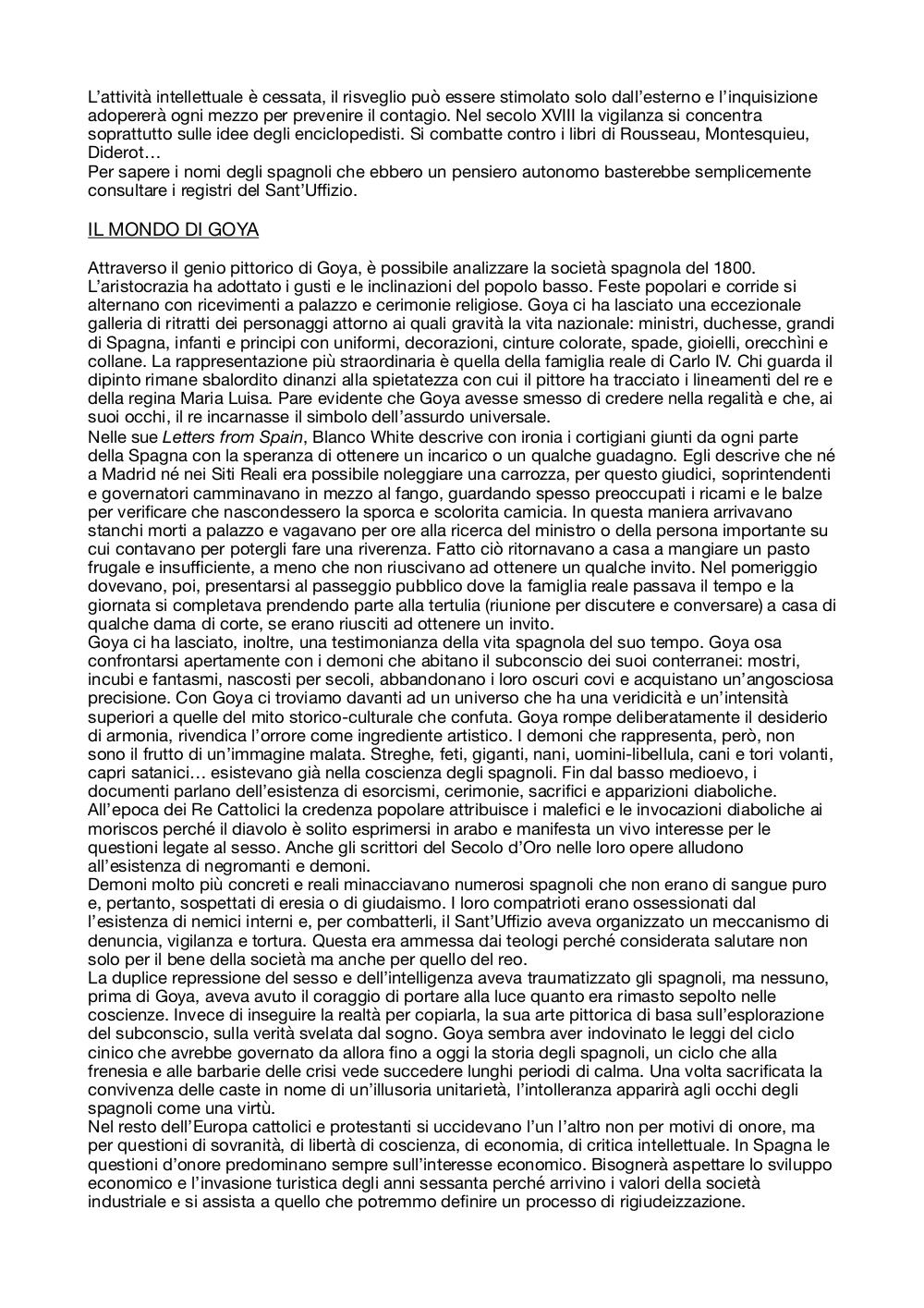 L'attività intellettuale è cessata, il risveglio può essere stimolato solo dall'esterno e l'inquisizione adopererà ogni mezzo per prevenire il contagio. Nel secolo XVIII la vigilanza si concentra soprattutto sulle idee degli enciclopedisti. Si combatte contro i libri di Rousseau, Montesquieu, Diderot…
Per sapere i nomi degli spagnoli che ebbero un pensiero autonomo basterebbe semplicemente consultare i registri del Sant'Uffizio.

IL MONDO DI GOYA

Attraverso il genio pittorico di Goya, è possibile analizzare la società spagnola del 1800. L'aristocrazia ha adottato i gusti e le inclinazioni del popolo basso. Feste popolari e corride si alternano con ricevimenti a palazzo e cerimonie religiose. Goya ci ha lasciato una eccezionale galleria di ritratti dei personaggi attorno ai quali gravità la vita nazionale: ministri, duchesse, grandi di Spagna, infanti e principi con uniformi, decorazioni, cinture colorate, spade, gioielli, orecchìni e collane. La rappresentazione più straordinaria è quella della famiglia reale di Carlo IV. Chi guarda il dipinto rimane sbalordito dinanzi alla spietatezza con cui il pittore ha tracciato i lineamenti del re e della regina Maria Luisa. Pare evidente che Goya avesse smesso di credere nella regalità e che, ai suoi occhi, il re incarnasse il simbolo dell'assurdo universale.
Nelle sue Letters from Spain, Blanco White descrive con ironia i cortigiani giunti da ogni parte della Spagna con la speranza di ottenere un incarico o un qualche guadagno. Egli descrive che né a Madrid né nei Siti Reali era possibile noleggiare una carrozza, per questo giudici, soprintendenti e governatori camminavano in mezzo al fango, guardando spesso preoccupati i ricami e le balze per verificare che nascondessero la sporca e scolorita camicia. In questa maniera arrivavano stanchi morti a palazzo e vagavano per ore alla ricerca del ministro o della persona importante su cui contavano per potergli fare una riverenza. Fatto ciò ritornavano a casa a mangiare un pasto frugale e insufficiente, a meno che non riuscivano ad ottenere un qualche invito. Nel pomeriggio dovevano, poi, presentarsi al passeggio pubblico dove la famiglia reale passava il tempo e la giornata si completava prendendo parte alla tertulia (riunione per discutere e conversare) a casa di qualche dama di corte, se erano riusciti ad ottenere un invito.
Goya ci ha lasciato, inoltre, una testimonianza della vita spagnola del suo tempo. Goya osa confrontarsi apertamente con i demoni che abitano il subconscio dei suoi conterranei: mostri, incubi e fantasmi, nascosti per secoli, abbandonano i loro oscuri covi e acquistano un'angosciosa precisione. Con Goya ci troviamo davanti ad un universo che ha una veridicità e un'intensità superiori a quelle del mito storico-culturale che confuta. Goya rompe deliberatamente il desiderio di armonia, rivendica l'orrore come ingrediente artistico. I demoni che rappresenta, però, non sono il frutto di un'immagine malata. Streghe, feti, giganti, nani, uomini-libellula, cani e tori volanti, capri satanici… esistevano già nella coscienza degli spagnoli. Fin dal basso medioevo, i documenti parlano dell'esistenza di esorcismi, cerimonie, sacrifici e apparizioni diaboliche.
All'epoca dei Re Cattolici la credenza popolare attribuisce i malefici e le invocazioni diaboliche ai moriscos perché il diavolo è solito esprimersi in arabo e manifesta un vivo interesse per le questioni legate al sesso. Anche gli scrittori del Secolo d'Oro nelle loro opere alludono all'esistenza di negromanti e demoni.
Demoni molto più concreti e reali minacciavano numerosi spagnoli che non erano di sangue puro e, pertanto, sospettati di eresia o di giudaismo. I loro compatrioti erano ossessionati dal l'esistenza di nemici interni e, per combatterli, il Sant'Uffizio aveva organizzato un meccanismo di denuncia, vigilanza e tortura. Questa era ammessa dai teologi perché considerata salutare non solo per il bene della società ma anche per quello del reo.
La duplice repressione del sesso e dell'intelligenza aveva traumatizzato gli spagnoli, ma nessuno, prima di Goya, aveva avuto il coraggio di portare alla luce quanto era rimasto sepolto nelle coscienze. Invece di inseguire la realtà per copiarla, la sua arte pittorica di basa sull'esplorazione del subconscio, sulla verità svelata dal sogno. Goya sembra aver indovinato le leggi del ciclo cinico che avrebbe governato da allora fino a oggi la storia degli spagnoli, un ciclo che alla frenesia e alle barbarie delle crisi vede succedere lunghi periodi di calma. Una volta sacrificata la convivenza delle caste in nome di un'illusoria unitarietà, l'intolleranza apparirà agli occhi degli spagnoli come una virtù.
Nel resto dell'Europa cattolici e protestanti si uccidevano l'un l'altro non per motivi di onore, ma per questioni di sovranità, di libertà di coscienza, di economia, di critica intellettuale. In Spagna le questioni d'onore predominano sempre sull'interesse economico. Bisognerà aspettare lo sviluppo economico e l'invasione turistica degli anni sessanta perché arrivino i valori della società industriale e si assista a quello che potremmo definire un processo di rigiudeizzazione.